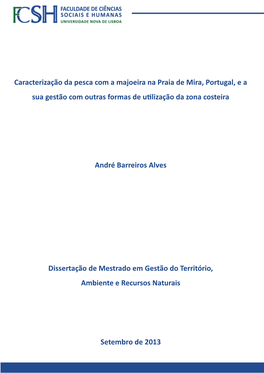 FCSH FACULDADE DE CIÊNCIAS SOCIAIS E HUMANAS UNIVERSIDADE NOVA DE LISBOA

Caracterização da pesca com a majoeira na Praia de Mira, Portugal, e a sua gestão com outras formas de utilização da zona costeira

André Barreiros Alves

Dissertação de Mestrado em Gestão do Território, Ambiente e Recursos Naturais

Setembro de 2013